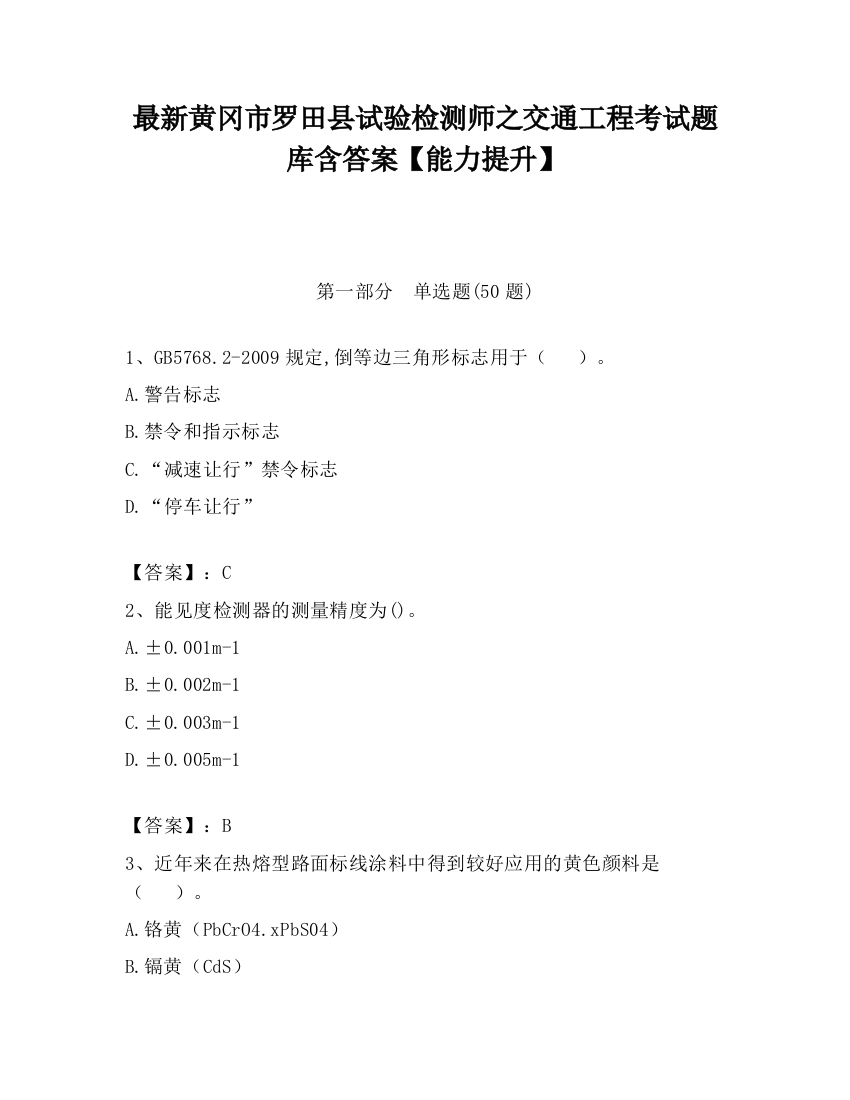 最新黄冈市罗田县试验检测师之交通工程考试题库含答案【能力提升】

第一部分　单选题(50 题)

1、GB5768.2-2009 规定,倒等边三角形标志用于（　　）。

A.警告标志

B.禁令和指示标志

C.“减速让行”禁令标志

D.“停车让行”

【答案】：C

2、能见度检测器的测量精度为()。

A.±0.001m-1

B.±0.002m-1

C.±0.003m-1

D.±0.005m-1

【答案】：B

3、近年来在热熔型路面标线涂料中得到较好应用的黄色颜料是（　　）。

A.铬黄（PbCrO4.xPbSO4）

B.镉黄（CdS）